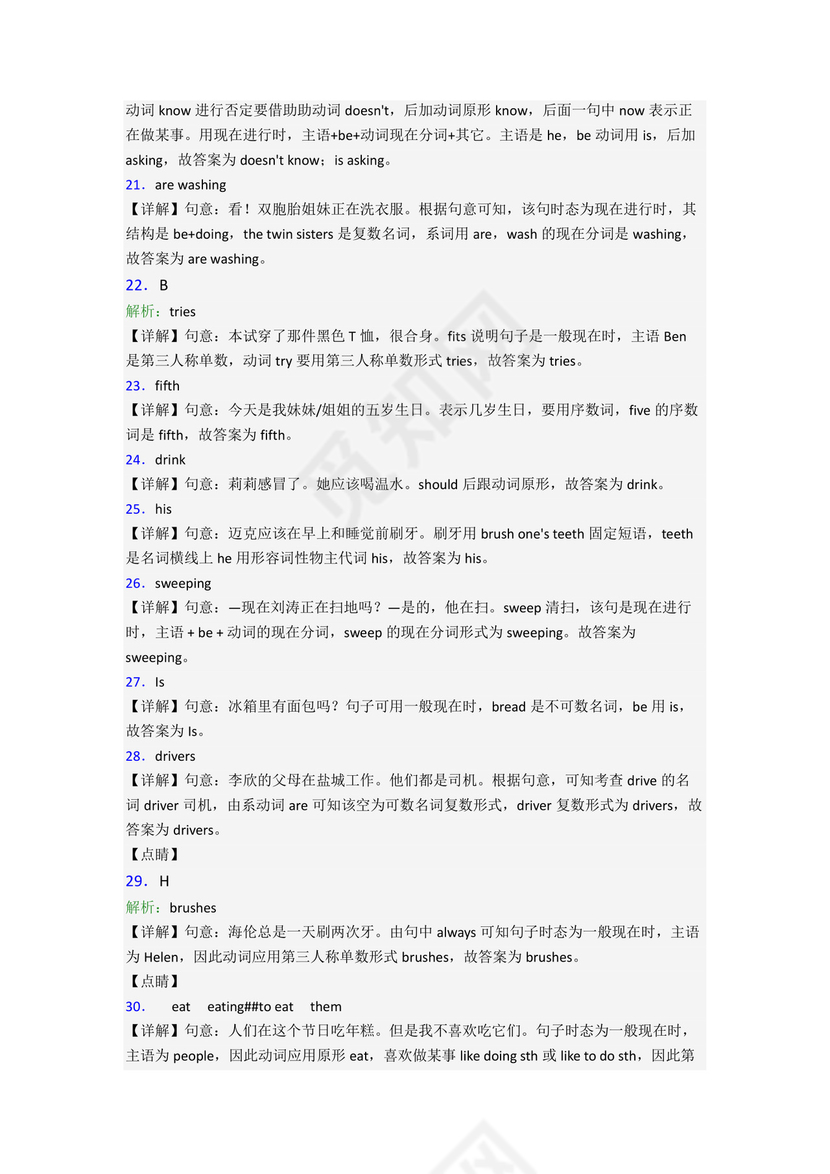 动词 know 进行否定要借助助动词 doesn't，后加动词原形 know，后面一句中 now 表示正在做某事。用现在进行时，主语+be+动词现在分词+其它。主语是 he，be 动词用 is，后加 asking，故答案为 doesn't know；is asking。

21．are washing

【详解】句意：看！双胞胎姐妹正在洗衣服。根据句意可知，该句时态为现在进行时，其结构是 be+doing，the twin sisters 是复数名词，系词用 are，wash 的现在分词是 washing，故答案为 are washing。

22．B

解析：tries

【详解】句意：本试穿了那件黑色 T 恤，很合身。fits 说明句子是一般现在时，主语 Ben 是第三人称单数，动词 try 要用第三人称单数形式 tries，故答案为 tries。

23．fifth

【详解】句意：今天是我妹妹/姐姐的五岁生日。表示几岁生日，要用序数词，five 的序数词是 fifth，故答案为 fifth。

24．drink

【详解】句意：莉莉感冒了。她应该喝温水。should 后跟动词原形，故答案为 drink。

25．his

【详解】句意：迈克应该在早上和睡觉前刷牙。刷牙用 brush one's teeth 固定短语，teeth 是名词横线上 he 用形容词性物主代词 his，故答案为 his。

26．sweeping

【详解】句意：—现在刘涛正在扫地吗？—是的，他在扫。sweep 清扫，该句是现在进行时，主语 + be + 动词的现在分词，sweep 的现在分词形式为 sweeping。故答案为 sweeping。

27．Is

【详解】句意：冰箱里有面包吗？句子可用一般现在时，bread 是不可数名词，be 用 is，故答案为 Is。

28．drivers

【详解】句意：李欣的父母在盐城工作。他们都是司机。根据句意，可知考查 drive 的名词 driver 司机，由系动词 are 可知该空为可数名词复数形式，driver 复数形式为 drivers，故答案为 drivers。

【点睛】

29．H

解析：brushes

【详解】句意：海伦总是一天刷两次牙。由句中 always 可知句子时态为一般现在时，主语为 Helen，因此动词应用第三人称单数形式 brushes，故答案为 brushes。

【点睛】

30．  eat  eating##to eat  them

【详解】句意：人们在这个节日吃年糕。但是我不喜欢吃它们。句子时态为一般现在时，主语为 people，因此动词应用原形 eat，喜欢做某事 like doing sth 或 like to do sth，因此第